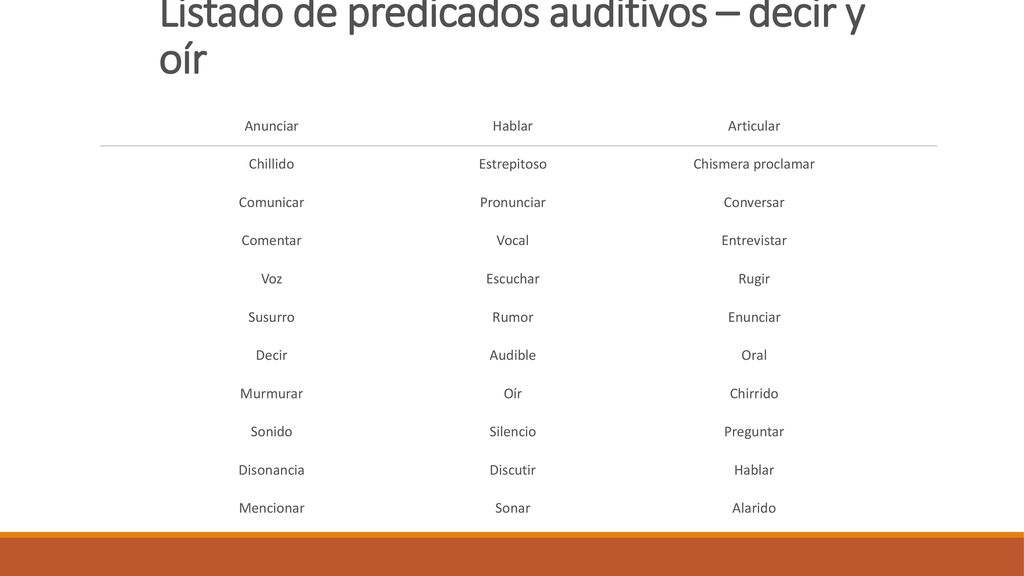 Listado de predicados auditivos – decir y oír

| Anunciar | Hablar | Articular |
|---|---|---|
| Chillido | Estrepitoso | Chismera proclamar |
| Comunicar | Pronunciar | Conversar |
| Comentar | Vocal | Entrevistar |
| Voz | Escuchar | Rugir |
| Susurro | Rumor | Enunciar |
| Decir | Audible | Oral |
| Murmurar | Oír | Chirrido |
| Sonido | Silencio | Preguntar |
| Disonancia | Discutir | Hablar |
| Mencionar | Sonar | Alarido |